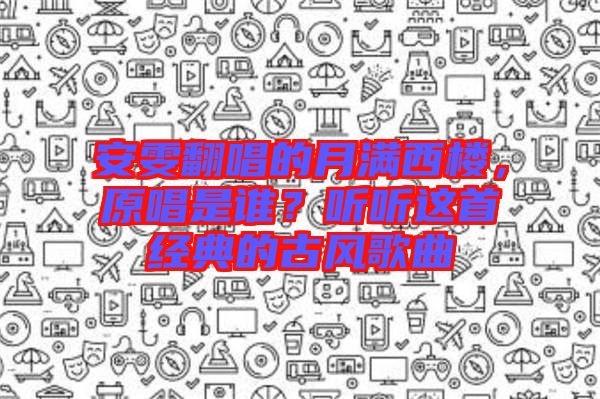 安雯翻唱的月满西楼，原唱是谁？听听这首经典的古风歌曲